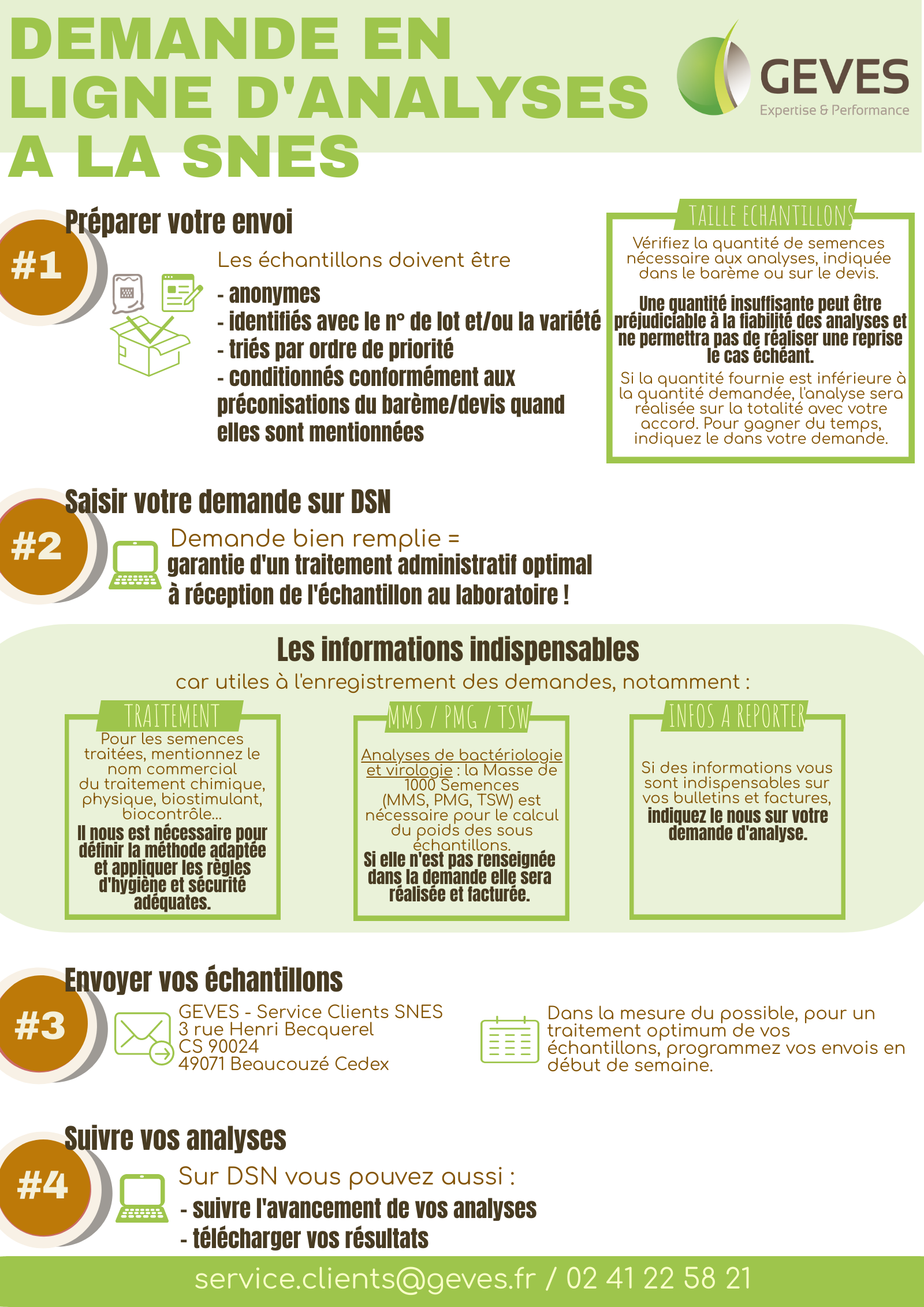 DEMANDE EN LIGNE D'ANALYSES A LA SNES

GEVES
Expertise & Performance

#1
Préparer votre envoi

Les échantillons doivent être
- anonymes
- identifiés avec le n° de lot et/ou la variété
- triés par ordre de priorité
- conditionnés conformément aux préconisations du barème/devis quand elles sont mentionnées

TAILLE ECHANTILLONS
Vérifiez la quantité de semences nécessaire aux analyses, indiquée dans le barème ou sur le devis.

Une quantité insuffisante peut être préjudiciable à la fiabilité des analyses et ne permettra pas de réaliser une reprise le cas échéant.

Si la quantité fournie est inférieure à la quantité demandée, l'analyse sera réalisée sur la totalité avec votre accord. Pour gagner du temps, indiquez le dans votre demande.

#2
Saisir votre demande sur DSN

Demande bien remplie =
garantie d'un traitement administratif optimal à réception de l'échantillon au laboratoire !

Les informations indispensables
car utiles à l'enregistrement des demandes, notamment :

TRAITEMENT
Pour les semences traitées, mentionnez le nom commercial du traitement chimique, physique, biostimulant, biocontrôle...
Il nous est nécessaire pour définir la méthode adaptée et appliquer les règles d'hygiène et sécurité adéquates.

MMS / PMG / TSW
Analyses de bactériologie et virologie : la Masse de 1000 Semences (MMS, PMG, TSW) est nécessaire pour le calcul du poids des sous échantillons.
Si elle n'est pas renseignée dans la demande elle sera réalisée et facturée.

INFOS A REPORTER
Si des informations vous sont indispensables sur vos bulletins et factures, indiquez le nous sur votre demande d'analyse.

#3
Envoyer vos échantillons

GEVES - Service Clients SNES
3 rue Henri Becquerel
CS 90024
49071 Beaucouzé Cedex

Dans la mesure du possible, pour un traitement optimum de vos échantillons, programmez vos envois en début de semaine.

#4
Suivre vos analyses

Sur DSN vous pouvez aussi :
- suivre l'avancement de vos analyses
- télécharger vos résultats

service.clients@geves.fr / 02 41 22 58 21